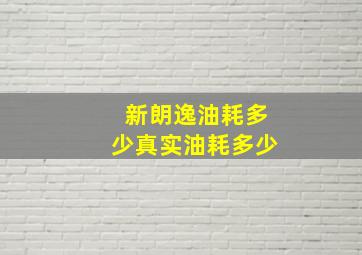 新朗逸油耗多少真实油耗多少